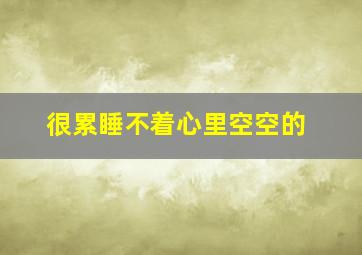 很累睡不着心里空空的